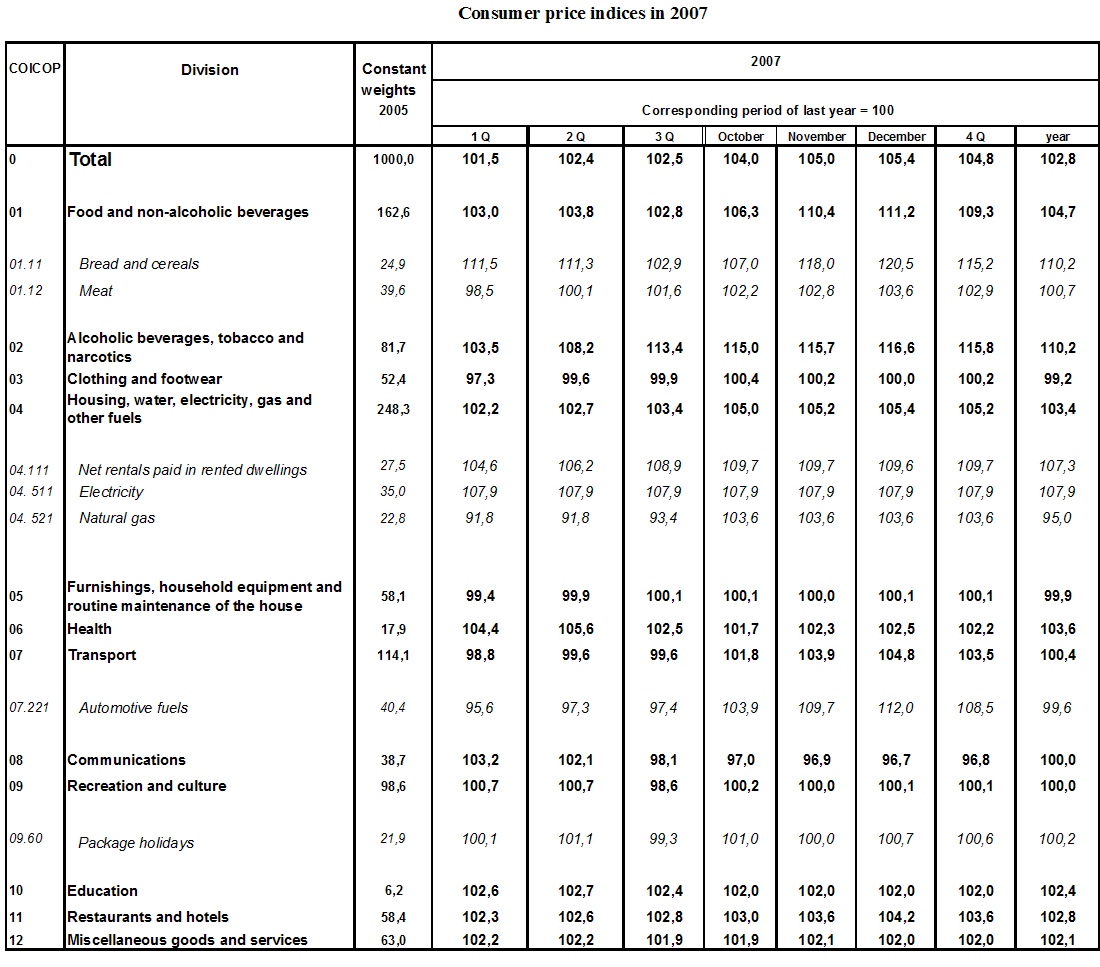 Consumer price indices in 2007

| COICOP | Division | Constant weights 2005 | 2007 Corresponding period of last year = 100 1 Q | 2 Q | 3 Q | October | November | December | 4 Q | year |
|---|---|---|---|---|---|---|---|---|---|---|
| 0 | Total | 1000,0 | 101,5 | 102,4 | 102,5 | 104,0 | 105,0 | 105,4 | 104,8 | 102,8 |
| 01 | Food and non-alcoholic beverages | 162,6 | 103,0 | 103,8 | 102,8 | 106,3 | 110,4 | 111,2 | 109,3 | 104,7 |
| 01.11 | Bread and cereals | 24,9 | 111,5 | 111,3 | 102,9 | 107,0 | 118,0 | 120,5 | 115,2 | 110,2 |
| 01.12 | Meat | 39,6 | 98,5 | 100,1 | 101,6 | 102,2 | 102,8 | 103,6 | 102,9 | 100,7 |
| 02 | Alcoholic beverages, tobacco and narcotics | 81,7 | 103,5 | 108,2 | 113,4 | 115,0 | 115,7 | 116,6 | 115,8 | 110,2 |
| 03 | Clothing and footwear | 52,4 | 97,3 | 99,6 | 99,9 | 100,4 | 100,2 | 100,0 | 100,2 | 99,2 |
| 04 | Housing, water, electricity, gas and other fuels | 248,3 | 102,2 | 102,7 | 103,4 | 105,0 | 105,2 | 105,4 | 105,2 | 103,4 |
| 04.111 | Net rentals paid in rented dwellings | 27,5 | 104,6 | 106,2 | 108,9 | 109,7 | 109,7 | 109,6 | 109,7 | 107,3 |
| 04. 511 | Electricity | 35,0 | 107,9 | 107,9 | 107,9 | 107,9 | 107,9 | 107,9 | 107,9 | 107,9 |
| 04. 521 | Natural gas | 22,8 | 91,8 | 91,8 | 93,4 | 103,6 | 103,6 | 103,6 | 103,6 | 95,0 |
| 05 | Furnishings, household equipment and routine maintenance of the house | 58,1 | 99,4 | 99,9 | 100,1 | 100,1 | 100,0 | 100,1 | 100,1 | 99,9 |
| 06 | Health | 17,9 | 104,4 | 105,6 | 102,5 | 101,7 | 102,3 | 102,5 | 102,2 | 103,6 |
| 07 | Transport | 114,1 | 98,8 | 99,6 | 99,6 | 101,8 | 103,9 | 104,8 | 103,5 | 100,4 |
| 07.221 | Automotive fuels | 40,4 | 95,6 | 97,3 | 97,4 | 103,9 | 109,7 | 112,0 | 108,5 | 99,6 |
| 08 | Communications | 38,7 | 103,2 | 102,1 | 98,1 | 97,0 | 96,9 | 96,7 | 96,8 | 100,0 |
| 09 | Recreation and culture | 98,6 | 100,7 | 100,7 | 98,6 | 100,2 | 100,0 | 100,1 | 100,1 | 100,0 |
| 09.60 | Package holidays | 21,9 | 100,1 | 101,1 | 99,3 | 101,0 | 100,0 | 100,7 | 100,6 | 100,2 |
| 10 | Education | 6,2 | 102,6 | 102,7 | 102,4 | 102,0 | 102,0 | 102,0 | 102,0 | 102,4 |
| 11 | Restaurants and hotels | 58,4 | 102,3 | 102,6 | 102,8 | 103,0 | 103,6 | 104,2 | 103,6 | 102,8 |
| 12 | Miscellaneous goods and services | 63,0 | 102,2 | 102,2 | 101,9 | 101,9 | 102,1 | 102,0 | 102,0 | 102,1 |